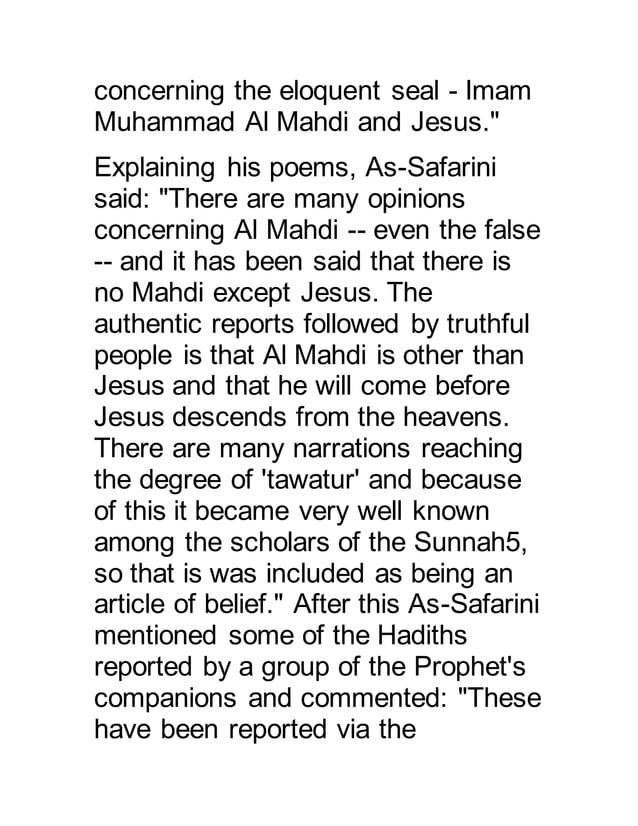 concerning the eloquent seal - Imam Muhammad Al Mahdi and Jesus."

Explaining his poems, As-Safarini said: "There are many opinions concerning Al Mahdi -- even the false -- and it has been said that there is no Mahdi except Jesus. The authentic reports followed by truthful people is that Al Mahdi is other than Jesus and that he will come before Jesus descends from the heavens. There are many narrations reaching the degree of 'tawatur' and because of this it became very well known among the scholars of the Sunnah5, so that is was included as being an article of belief." After this As-Safarini mentioned some of the Hadiths reported by a group of the Prophet's companions and commented: "These have been reported via the